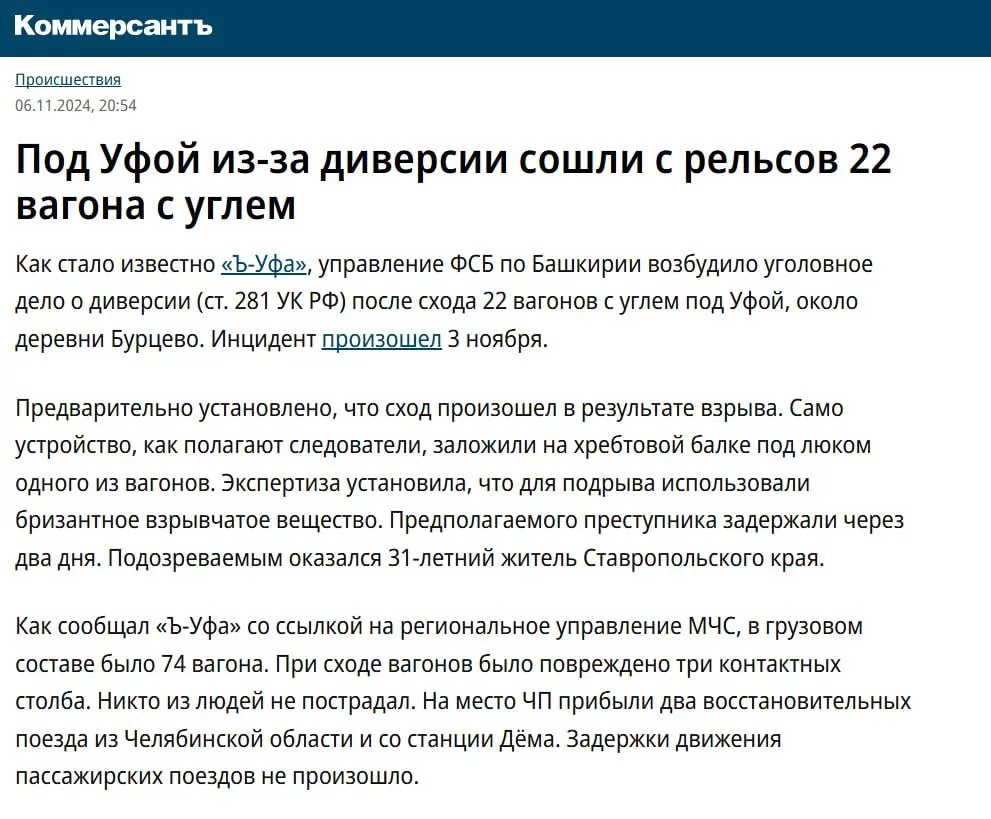 Коммерсантъ

Происшествия
06.11.2024, 20:54

Под Уфой из-за диверсии сошли с рельсов 22 вагона с углем

Как стало известно «Ъ-Уфа», управление ФСБ по Башкирии возбудило уголовное дело о диверсии (ст. 281 УК РФ) после схода 22 вагонов с углем под Уфой, около деревни Бурцево. Инцидент произошел 3 ноября.

Предварительно установлено, что сход произошел в результате взрыва. Само устройство, как полагают следователи, заложили на хребтовой балке под люком одного из вагонов. Экспертиза установила, что для подрыва использовали бризантное взрывчатое вещество. Предполагаемого преступника задержали через два дня. Подозреваемым оказался 31-летний житель Ставропольского края.

Как сообщал «Ъ-Уфа» со ссылкой на региональное управление МЧС, в грузовом составе было 74 вагона. При сходе вагонов было повреждено три контактных столба. Никто из людей не пострадал. На место ЧП прибыли два восстановительных поезда из Челябинской области и со станции Дёма. Задержки движения пассажирских поездов не произошло.